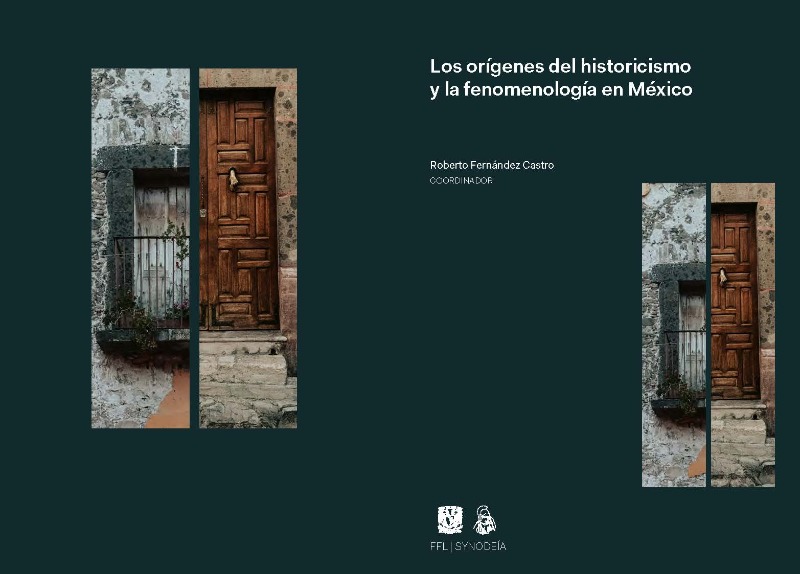 Los orígenes del historicismo y la fenomenología en México

Roberto Fernández Castro
COORDINADOR

FFL | SYNODEÍA